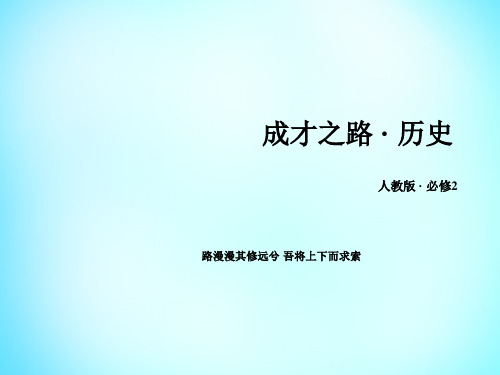 成才之路 · 历史

人教版 · 必修2

路漫漫其修远兮 吾将上下而求索